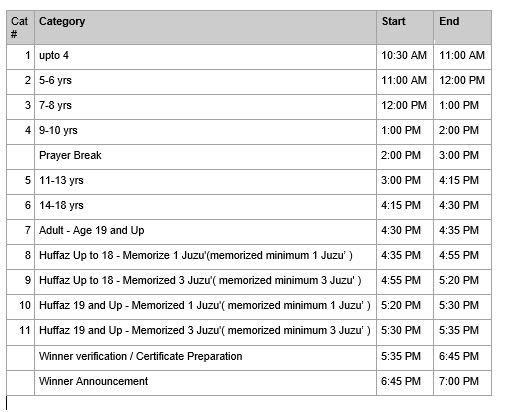 | Cat # | Category | Start | End |
|---|---|---|---|
| 1 | upto 4 | 10:30 AM | 11:00 AM |
| 2 | 5-6 yrs | 11:00 AM | 12:00 PM |
| 3 | 7-8 yrs | 12:00 PM | 1:00 PM |
| 4 | 9-10 yrs | 1:00 PM | 2:00 PM |
|  | Prayer Break | 2:00 PM | 3:00 PM |
| 5 | 11-13 yrs | 3:00 PM | 4:15 PM |
| 6 | 14-18 yrs | 4:15 PM | 4:30 PM |
| 7 | Adult - Age 19 and Up | 4:30 PM | 4:35 PM |
| 8 | Huffaz Up to 18 - Memorize 1 Juzu'(memorized minimum 1 Juzu' ) | 4:35 PM | 4:55 PM |
| 9 | Huffaz Up to 18 - Memorized 3 Juzu'( memorized minimum 3 Juzu' ) | 4:55 PM | 5:20 PM |
| 10 | Huffaz 19 and Up - Memorized 1 Juzu'( memorized minimum 1 Juzu' ) | 5:20 PM | 5:30 PM |
| 11 | Huffaz 19 and Up - Memorized 3 Juzu'( memorized minimum 3 Juzu' ) | 5:30 PM | 5:35 PM |
|  | Winner verification / Certificate Preparation | 5:35 PM | 6:45 PM |
|  | Winner Announcement | 6:45 PM | 7:00 PM |